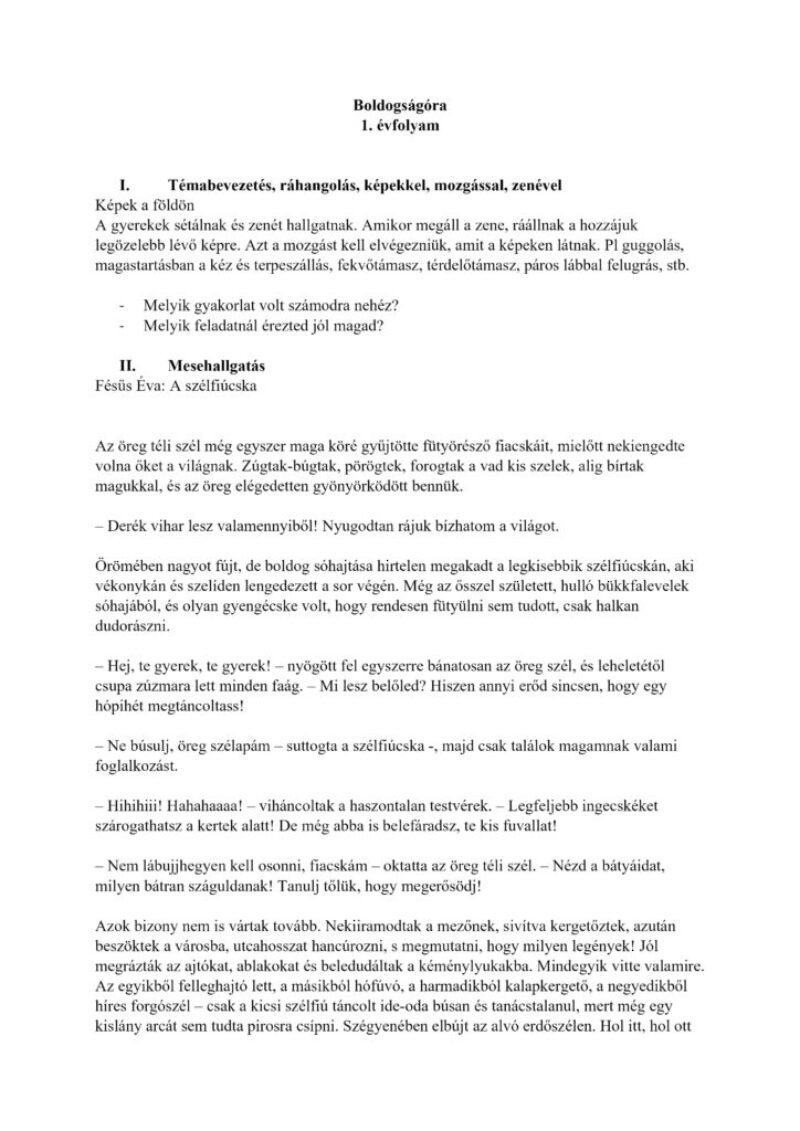 Boldogságóra
1. évfolyam

I. Témabevezetés, ráhangolás, képekkel, mozgással, zenével
Képek a földön
A gyerekek sétálnak és zenét hallgatnak. Amikor megáll a zene, ráállnak a hozzájuk legözelebb lévő képre. Azt a mozgást kell elvégezniük, amit a képeken látnak. Pl guggolás, magastartásban a kéz és terpeszállás, fekvőtámasz, térdelőtámasz, páros lábbal felugrás, stb.

- Melyik gyakorlat volt számodra nehéz?
- Melyik feladatnál érezted jól magad?

II. Mesehallgatás
Fésüs Éva: A szélfiúcska

Az öreg téli szél még egyszer maga köré gyűjtötte fütyörésző fiacskáit, mielőtt nekiengedte volna őket a világnak. Zúgtak-búgtak, pörögtek, forogtak a vad kis szelek, alig bírtak magukkal, és az öreg elégedetten gyönyörködött bennük.

– Derék vihar lesz valamennyiből! Nyugodtan rájuk bízhatom a világot.

Örömében nagyot fújt, de boldog sóhajtása hirtelen megakadt a legkisebbik szélfiúcskán, aki vékonykán és szelíden lengedezett a sor végén. Még az ősszel született, hulló bükkfalevelek sóhajából, és olyan gyengécske volt, hogy rendesen fütyülni sem tudott, csak halkan dudorászni.

– Hej, te gyerek, te gyerek! – nyögött fel egyszerre bánatosan az öreg szél, és leheletétől csupa zúzmara lett minden faág. – Mi lesz belőled? Hiszen annyi erőd sincsen, hogy egy hópihét megtáncoltass!

– Ne búsulj, öreg szélapám – suttogta a szélfiúcska -, majd csak találok magamnak valami foglalkozást.

– Hihihiii! Hahahaaaa! – viháncoltak a haszontalan testvérek. – Legfeljebb ingecskéket szárogathatsz a kertek alatt! De még abba is belefáradsz, te kis fuvallat!

– Nem lábujjhegyen kell osonni, fiacskám – oktatta az öreg téli szél. – Nézd a bátyáidat, milyen bátran száguldanak! Tanulj tőlük, hogy megerősödj!

Azok bizony nem is vártak tovább. Nekiiramodtak a mezőnek, sivítva kergetőztek, azután beszöktek a városba, utcahosszat hancúrozni, s megmutatni, hogy milyen legények! Jól megrázták az ajtókat, ablakokat és beledudáltak a kéménylyukakba. Mindegyik vitte valamire. Az egyikből felleghajtó lett, a másikból hófúvó, a harmadikból kalapkergető, a negyedikből híres forgószél – csak a kicsi szélfiú táncolt ide-oda búsan és tanácstalanul, mert még egy kislány arcát sem tudta pirosra csípni. Szégyenében elbújt az alvó erdőszélen. Hol itt, hol ott